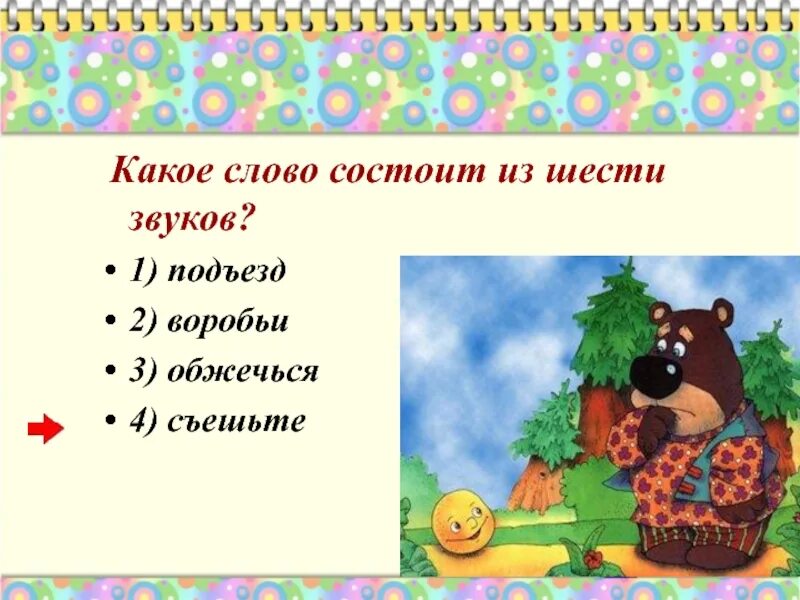 Какое слово состоит из шести звуков?

• 1) подъезд
• 2) воробьи
• 3) обжечься
• 4) съешьте